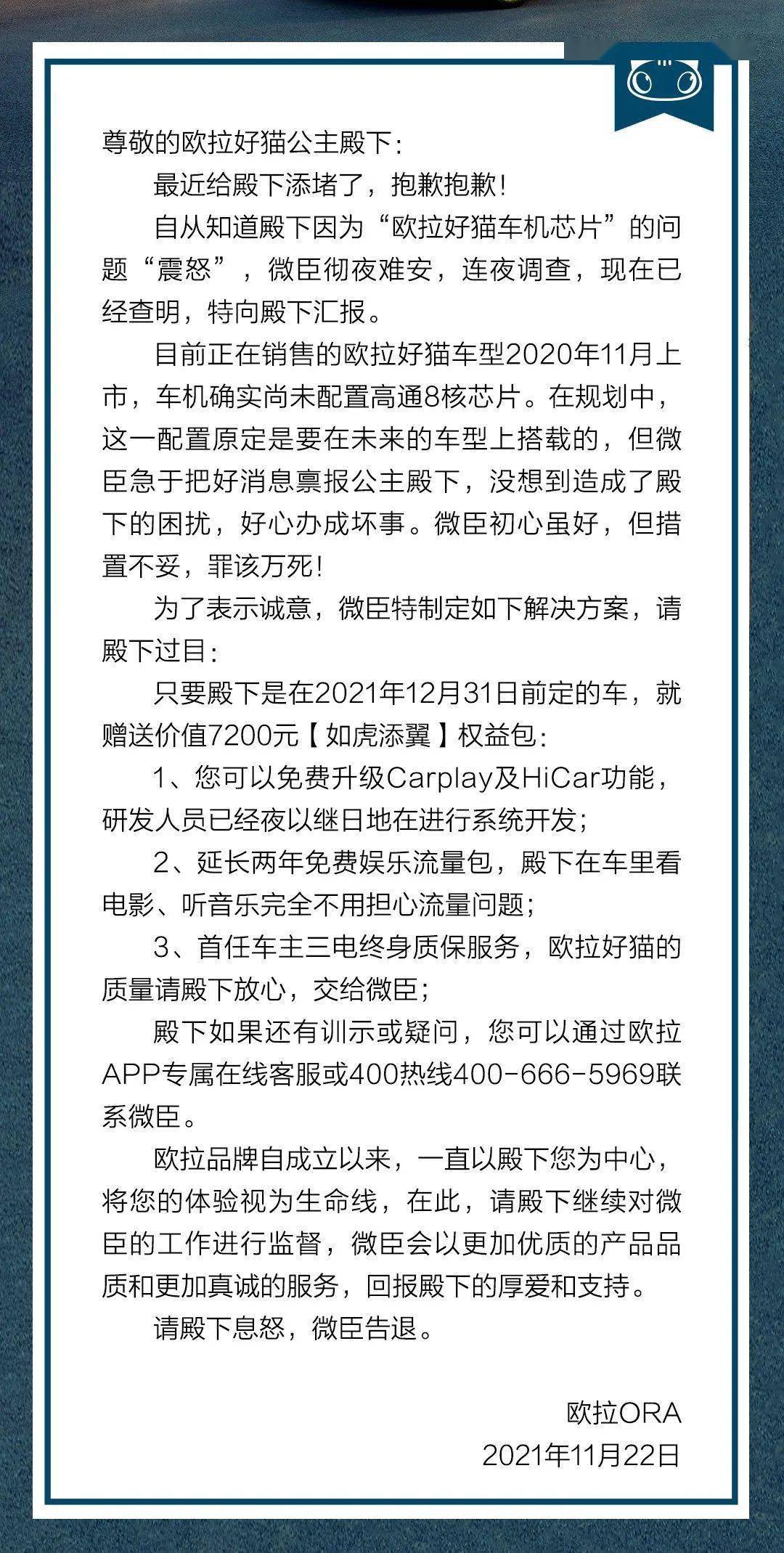 尊敬的欧拉好猫公主殿下：

最近给殿下添堵了，抱歉抱歉！

自从知道殿下因为“欧拉好猫车机芯片”的问题“震怒”，微臣彻夜难安，连夜调查，现在已经查明，特向殿下汇报。

目前正在销售的欧拉好猫车型2020年11月上市，车机确实尚未配置高通8核芯片。在规划中，这一配置原定是要在未来的车型上搭载的，但微臣急于把好消息禀报公主殿下，没想到造成了殿下的困扰，好心办成坏事。微臣初心虽好，但措置不妥，罪该万死！

为了表示诚意，微臣特制定如下解决方案，请殿下过目：

只要殿下是在2021年12月31日前定的车，就赠送价值7200元【如虎添翼】权益包：

1、您可以免费升级Carplay及HiCar功能，研发人员已经夜以继日地在进行系统开发；

2、延长两年免费娱乐流量包，殿下在车里看电影、听音乐完全不用担心流量问题；

3、首任车主三电终身质保服务，欧拉好猫的质量请殿下放心，交给微臣；

殿下如果还有训示或疑问，您可以通过欧拉APP专属在线客服或400热线400-666-5969联系微臣。

欧拉品牌自成立以来，一直以殿下您为中心，将您的体验视为生命线，在此，请殿下继续对微臣的工作进行监督，微臣会以更加优质的产品品质和更加真诚的服务，回报殿下的厚爱和支持。

请殿下息怒，微臣告退。

欧拉ORA
2021年11月22日